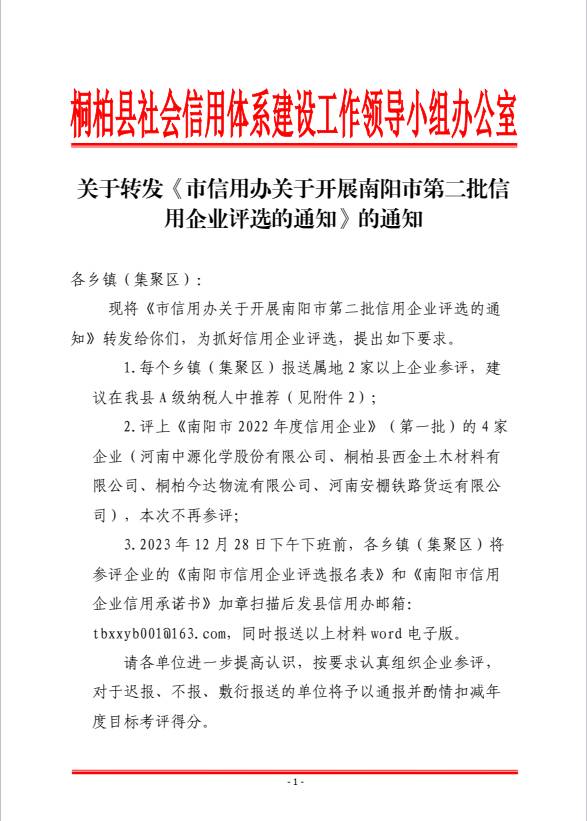 桐柏县社会信用体系建设工作领导小组办公室

关于转发《市信用办关于开展南阳市第二批信用企业评选的通知》的通知

各乡镇（集聚区）：

现将《市信用办关于开展南阳市第二批信用企业评选的通知》转发给你们，为抓好信用企业评选，提出如下要求。

1.每个乡镇（集聚区）报送属地2家以上企业参评，建议在我县A级纳税人中推荐（见附件2）；

2.评上《南阳市2022年度信用企业》（第一批）的4家企业（河南中源化学股份有限公司、桐柏县西金土木材料有限公司、桐柏今达物流有限公司、河南安棚铁路货运有限公司），本次不再参评；

3.2023年12月28日下午下班前，各乡镇（集聚区）将参评企业的《南阳市信用企业评选报名表》和《南阳市信用企业信用承诺书》加章扫描后发县信用办邮箱：tbxxyb001@163.com，同时报送以上材料word电子版。

请各单位进一步提高认识，按要求认真组织企业参评，对于迟报、不报、敷衍报送的单位将予以通报并酌情扣减年度目标考评得分。

- 1 -